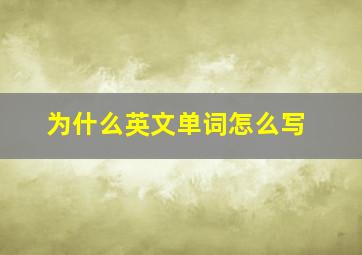 为什么英文单词怎么写